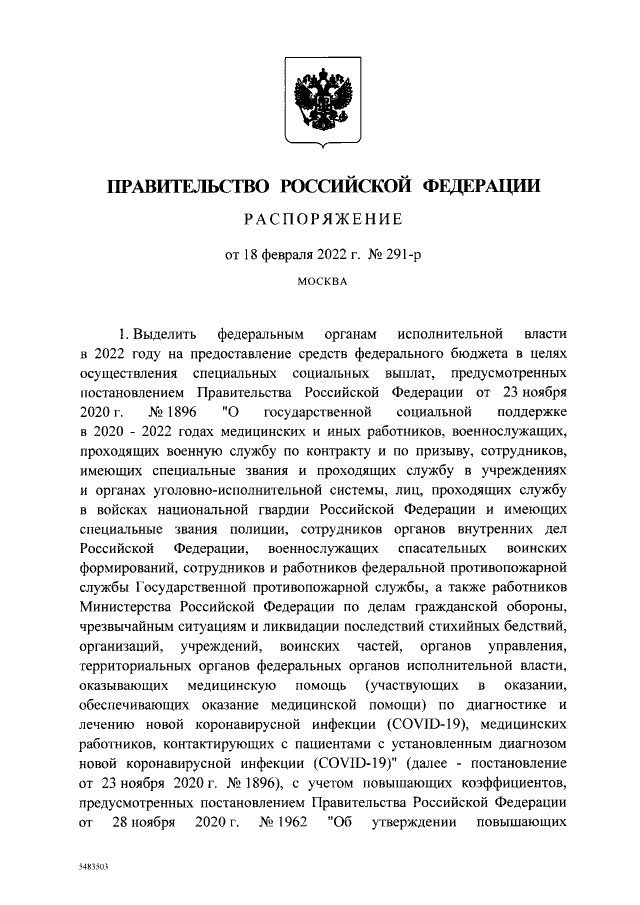 ПРАВИТЕЛЬСТВО РОССИЙСКОЙ ФЕДЕРАЦИИ

РАСПОРЯЖЕНИЕ

от 18 февраля 2022 г. № 291-р

МОСКВА

1. Выделить федеральным органам исполнительной власти в 2022 году на предоставление средств федерального бюджета в целях осуществления специальных социальных выплат, предусмотренных постановлением Правительства Российской Федерации от 23 ноября 2020 г. № 1896 "О государственной социальной поддержке в 2020 - 2022 годах медицинских и иных работников, военнослужащих, проходящих военную службу по контракту и по призыву, сотрудников, имеющих специальные звания и проходящих службу в учреждениях и органах уголовно-исполнительной системы, лиц, проходящих службу в войсках национальной гвардии Российской Федерации и имеющих специальные звания полиции, сотрудников органов внутренних дел Российской Федерации, военнослужащих спасательных воинских формирований, сотрудников и работников федеральной противопожарной службы Государственной противопожарной службы, а также работников Министерства Российской Федерации по делам гражданской обороны, чрезвычайным ситуациям и ликвидации последствий стихийных бедствий, организаций, учреждений, воинских частей, органов управления, территориальных органов федеральных органов исполнительной власти, оказывающих медицинскую помощь (участвующих в оказании, обеспечивающих оказание медицинской помощи) по диагностике и лечению новой коронавирусной инфекции (COVID-19), медицинских работников, контактирующих с пациентами с установленным диагнозом новой коронавирусной инфекции (COVID-19)" (далее - постановление от 23 ноября 2020 г. № 1896), с учетом повышающих коэффициентов, предусмотренных постановлением Правительства Российской Федерации от 28 ноября 2020 г. № 1962 "Об утверждении повышающих

5483503